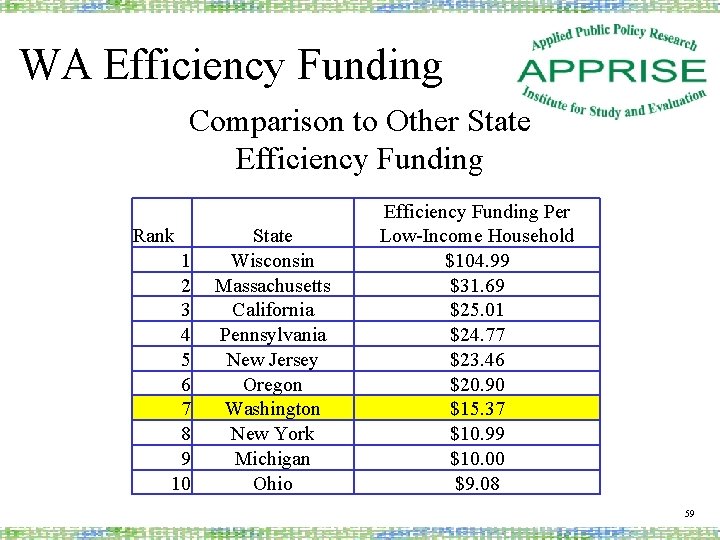 WA Efficiency Funding

Applied Public Policy Research
APPRISE
Institute for Study and Evaluation

Comparison to Other State Efficiency Funding

| Rank | State | Efficiency Funding Per Low-Income Household |
|---|---|---|
| 1 | Wisconsin | \$104.99 |
| 2 | Massachusetts | \$31.69 |
| 3 | California | \$25.01 |
| 4 | Pennsylvania | \$24.77 |
| 5 | New Jersey | \$23.46 |
| 6 | Oregon | \$20.90 |
| 7 | Washington | \$15.37 |
| 8 | New York | \$10.99 |
| 9 | Michigan | \$10.00 |
| 10 | Ohio | \$9.08 |

59